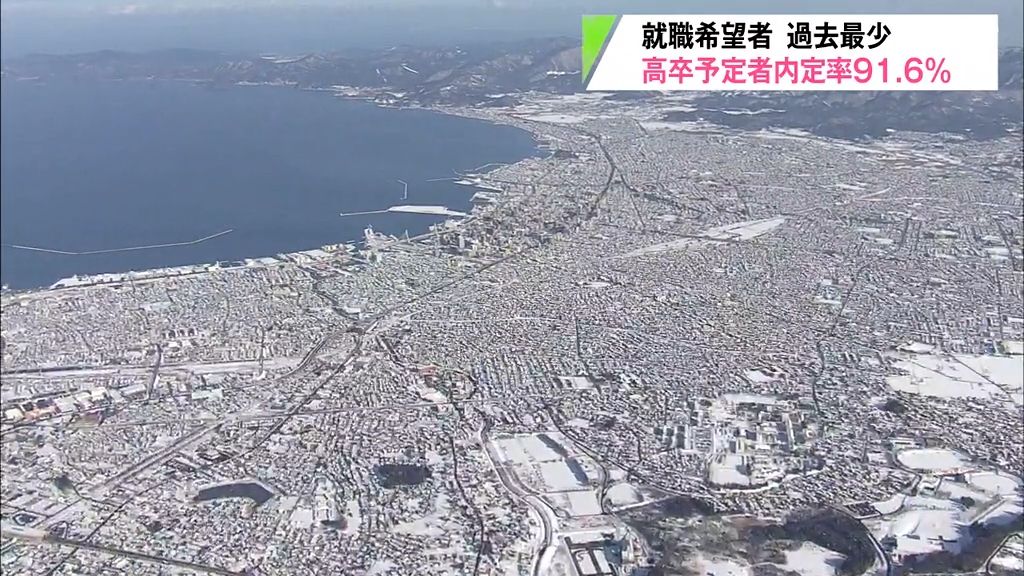 就職希望者　過去最少
高卒予定者内定率91.6%